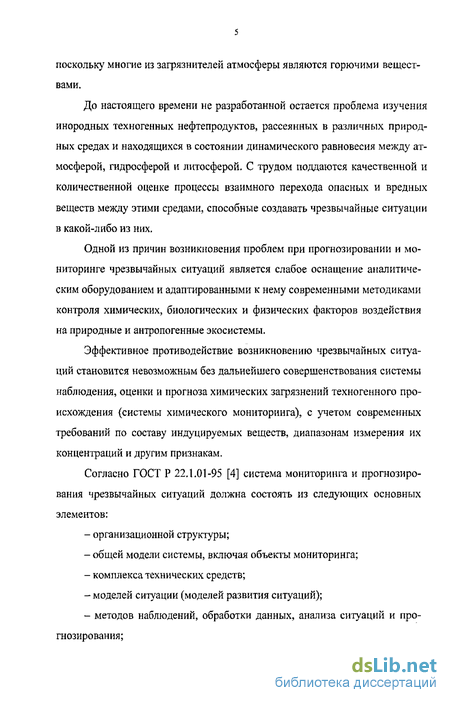 5

поскольку многие из загрязнителей атмосферы являются горючими веществами.

До настоящего времени не разработанной остается проблема изучения инородных техногенных нефтепродуктов, рассеянных в различных природных средах и находящихся в состоянии динамического равновесия между атмосферой, гидросферой и литосферой. С трудом поддаются качественной и количественной оценке процессы взаимного перехода опасных и вредных веществ между этими средами, способные создавать чрезвычайные ситуации в какой-либо из них.

Одной из причин возникновения проблем при прогнозировании и мониторинге чрезвычайных ситуаций является слабое оснащение аналитическим оборудованием и адаптированными к нему современными методиками контроля химических, биологических и физических факторов воздействия на природные и антропогенные экосистемы.

Эффективное противодействие возникновению чрезвычайных ситуаций становится невозможным без дальнейшего совершенствования системы наблюдения, оценки и прогноза химических загрязнений техногенного происхождения (системы химического мониторинга), с учетом современных требований по составу индуцируемых веществ, диапазонам измерения их концентраций и другим признакам.

Согласно ГОСТ Р 22.1.01-95 [4] система мониторинга и прогнозирования чрезвычайных ситуаций должна состоять из следующих основных элементов:

– организационной структуры;

– общей модели системы, включая объекты мониторинга;

– комплекса технических средств;

– моделей ситуации (моделей развития ситуаций);

– методов наблюдений, обработки данных, анализа ситуаций и прогнозирования;

dsLib.net
библиотека диссертаций